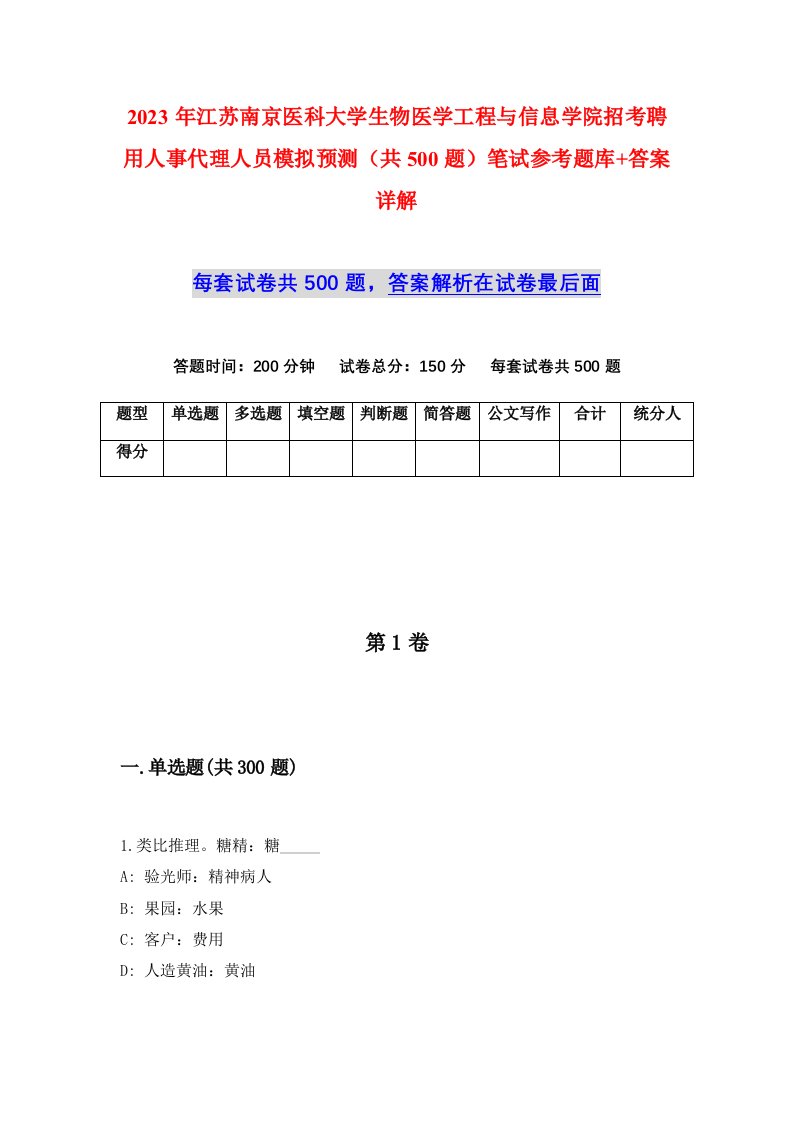 2023年江苏南京医科大学生物医学工程与信息学院招考聘用人事代理人员模拟预测（共500题）笔试参考题库+答案详解

每套试卷共500题，答案解析在试卷最后面

答题时间：200分钟　试卷总分：150分　每套试卷共500题

| 题型 | 单选题 | 多选题 | 填空题 | 判断题 | 简答题 | 公文写作 | 合计 | 统分人 |
|---|---|---|---|---|---|---|---|---|
| 得分 | | | | | | | | |

第1卷

一.单选题(共300题)

1.类比推理。糖精：糖_____

A: 验光师：精神病人

B: 果园：水果

C: 客户：费用

D: 人造黄油：黄油